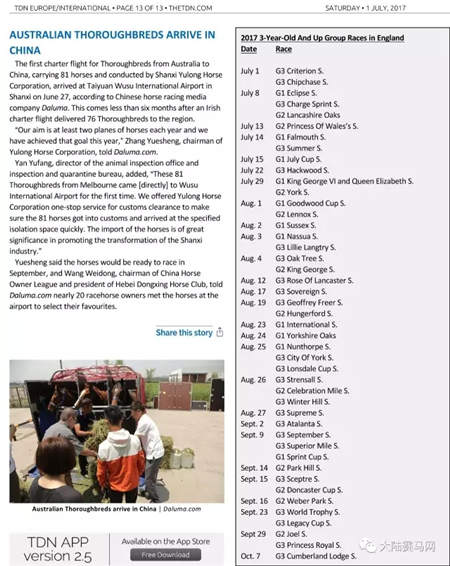 TDN EUROPE/INTERNATIONAL • PAGE 13 OF 13 • THETDN.COM

SATURDAY • 1 JULY, 2017

AUSTRALIAN THOROUGHBREDS ARRIVE IN CHINA

The first charter flight for Thoroughbreds from Australia to China, carrying 81 horses and conducted by Shanxi Yulong Horse Corporation, arrived at Taiyuan Wusu International Airport in Shanxi on June 27, according to Chinese horse racing media company Daluma. This comes less than six months after an Irish charter flight delivered 76 Thoroughbreds to the region.

"Our aim is at least two planes of horses each year and we have achieved that goal this year," Zhang Yuesheng, chairman of Yulong Horse Corporation, told Daluma.com.

Yan Yufang, director of the animal inspection office and inspection and quarantine bureau, added, "These 81 Thoroughbreds from Melbourne came [directly] to Wusu International Airport for the first time. We offered Yulong Horse Corporation one-stop service for customs clearance to make sure the 81 horses got into customs and arrived at the specified isolation space quickly. The import of the horses is of great significance in promoting the transformation of the Shanxi industry."

Yuesheng said the horses would be ready to race in September, and Wang Weidong, chairman of China Horse Owner League and president of Hebei Dongxing Horse Club, told Daluma.com nearly 20 racehorse owners met the horses at the airport to select their favourites.

Share this story

Australian Thoroughbreds arrive in China | Daluma.com

TDN APP version 2.5

Available on the App Store

Free Download

2017 3-Year-Old And Up Group Races in England

| Date | Race |
|---|---|
| July 1 | G3 Criterion S. |
| | G3 Chipchase S. |
| July 8 | G1 Eclipse S. |
| | G3 Charge Sprint S. |
| | G2 Lancashire Oaks |
| July 13 | G2 Princess Of Wales's S. |
| July 14 | G1 Falmouth S. |
| | G3 Summer S. |
| July 15 | G1 July Cup S. |
| July 22 | G3 Hackwood S. |
| July 29 | G1 King George VI and Queen Elizabeth S. |
| | G2 York S. |
| Aug. 1 | G1 Goodwood Cup S. |
| | G2 Lennox S. |
| Aug. 2 | G1 Sussex S. |
| Aug. 3 | G1 Nassua S. |
| | G3 Lillie Langtry S. |
| Aug. 4 | G3 Oak Tree S. |
| | G2 King George S. |
| Aug. 12 | G3 Rose Of Lancaster S. |
| Aug. 17 | G3 Sovereign S. |
| Aug. 19 | G3 Geoffrey Freer S. |
| | G2 Hungerford S. |
| Aug. 23 | G1 International S. |
| Aug. 24 | G1 Yorkshire Oaks |
| Aug. 25 | G1 Nunthorpe S. |
| | G3 City Of York S. |
| | G3 Lonsdale Cup S. |
| Aug. 26 | G3 Strensall S. |
| | G2 Celebration Mile S. |
| | G3 Winter Hill S. |
| Aug. 27 | G3 Supreme S. |
| Sept. 2 | G3 Atalanta S. |
| Sept. 9 | G3 September S. |
| | G3 Superior Mile S. |
| | G1 Sprint Cup S. |
| Sept. 14 | G2 Park Hill S. |
| Sept. 15 | G3 Sceptre S. |
| | G2 Doncaster Cup S. |
| Sept. 16 | G2 Weber Park S. |
| Sept. 23 | G3 World Trophy S. |
| | G3 Legacy Cup S. |
| Sept 29 | G2 Joel S. |
| | G3 Princess Royal S. |
| Oct. 7 | G3 Cumberland Lodge S. |

大陆赛马网